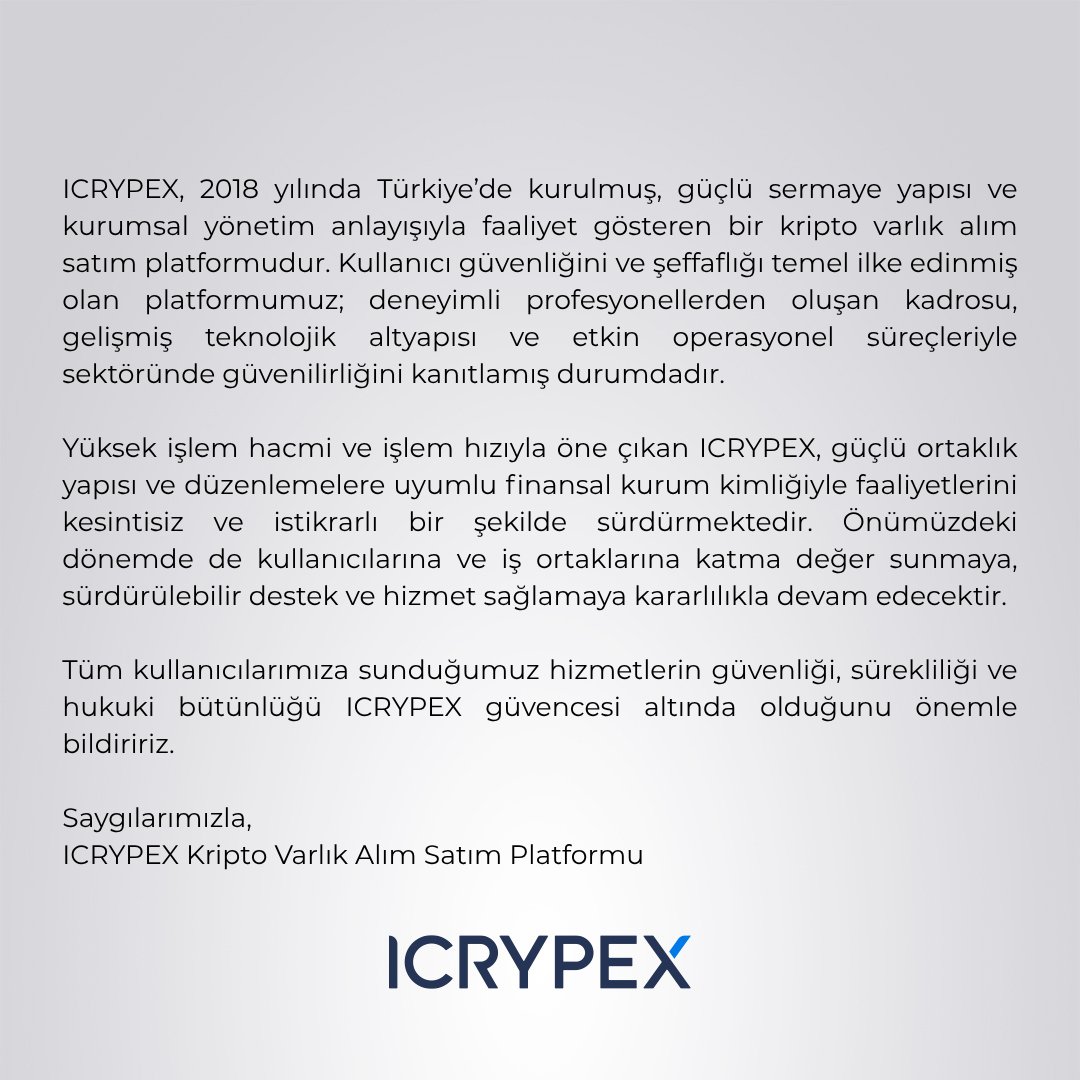 ICRYPEX, 2018 yılında Türkiye'de kurulmuş, güçlü sermaye yapısı ve kurumsal yönetim anlayışıyla faaliyet gösteren bir kripto varlık alım satım platformudur. Kullanıcı güvenliğini ve şeffaflığı temel ilke edinmiş olan platformumuz; deneyimli profesyonellerden oluşan kadrosu, gelişmiş teknolojik altyapısı ve etkin operasyonel süreçleriyle sektöründe güvenilirliğini kanıtlamış durumdadır.

Yüksek işlem hacmi ve işlem hızıyla öne çıkan ICRYPEX, güçlü ortaklık yapısı ve düzenlemelere uyumlu finansal kurum kimliğiyle faaliyetlerini kesintisiz ve istikrarlı bir şekilde sürdürmektedir. Önümüzdeki dönemde de kullanıcılarına ve iş ortaklarına katma değer sunmaya, sürdürülebilir destek ve hizmet sağlamaya kararlılıkla devam edecektir.

Tüm kullanıcılarımıza sunduğumuz hizmetlerin güvenliği, sürekliliği ve hukuki bütünlüğü ICRYPEX güvencesi altında olduğunu önemle bildiririz.

Saygılarımızla,
ICRYPEX Kripto Varlık Alım Satım Platformu

ICRYPEX